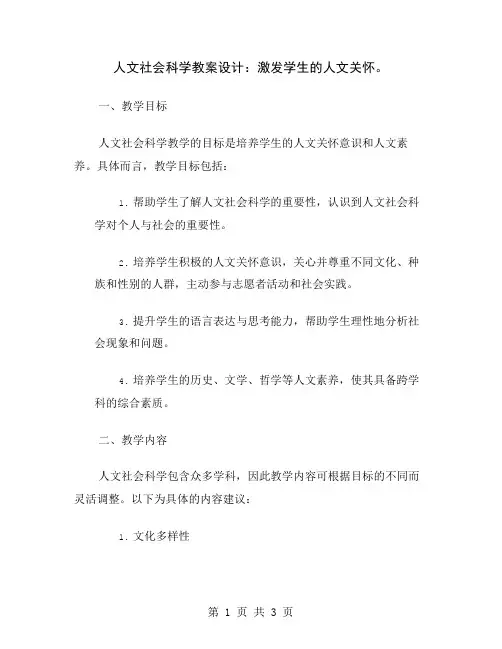 人文社会科学教案设计：激发学生的人文关怀。

一、教学目标

人文社会科学教学的目标是培养学生的人文关怀意识和人文素养。具体而言，教学目标包括：

1. 帮助学生了解人文社会科学的重要性，认识到人文社会科学对个人与社会的重要性。

2. 培养学生积极的人文关怀意识，关心并尊重不同文化、种族和性别的人群，主动参与志愿者活动和社会实践。

3. 提升学生的语言表达与思考能力，帮助学生理性地分析社会现象和问题。

4. 培养学生的历史、文学、哲学等人文素养，使其具备跨学科的综合素质。

二、教学内容

人文社会科学包含众多学科，因此教学内容可根据目标的不同而灵活调整。以下为具体的内容建议：

1. 文化多样性

第 1 页 共 3 页